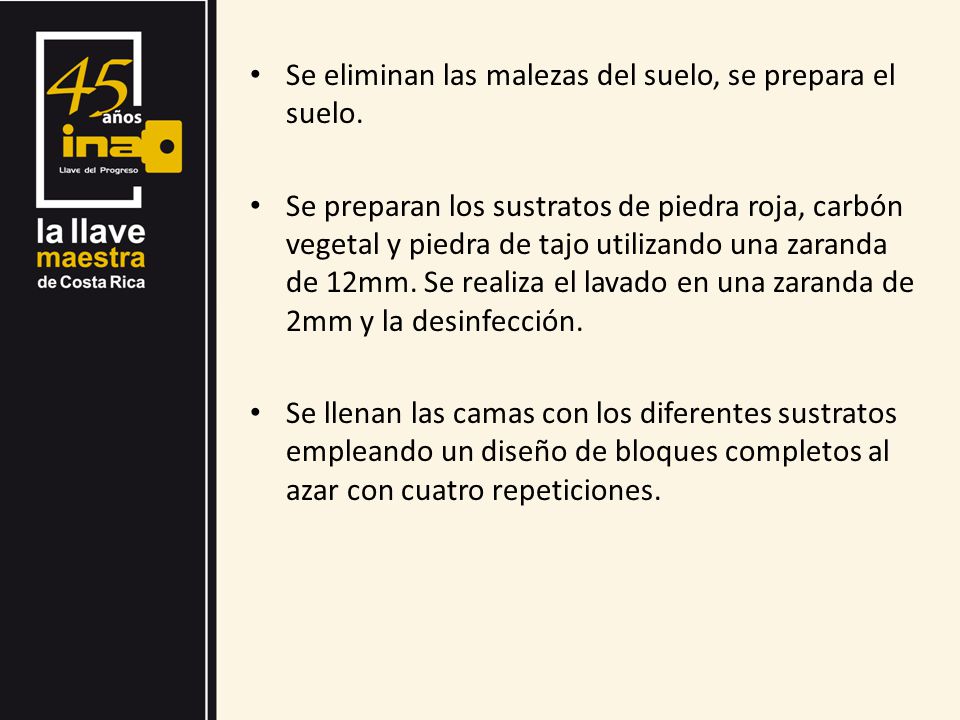 45 años
ina
Llave del Progreso
la llave
maestra
de Costa Rica

• Se eliminan las malezas del suelo, se prepara el suelo.

• Se preparan los sustratos de piedra roja, carbón vegetal y piedra de tajo utilizando una zaranda de 12mm. Se realiza el lavado en una zaranda de 2mm y la desinfección.

• Se llenan las camas con los diferentes sustratos empleando un diseño de bloques completos al azar con cuatro repeticiones.